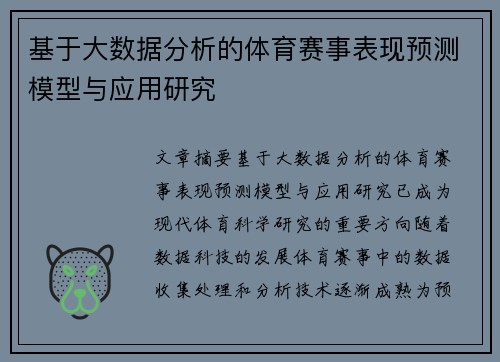 基于大数据分析的体育赛事表现预测模型与应用研究

文章摘要基于大数据分析的体育赛事表现预测模型与应用研究已成为现代体育科学研究的重要方向随着数据科技的发展体育赛事中的数据收集处理和分析技术逐渐成熟为预